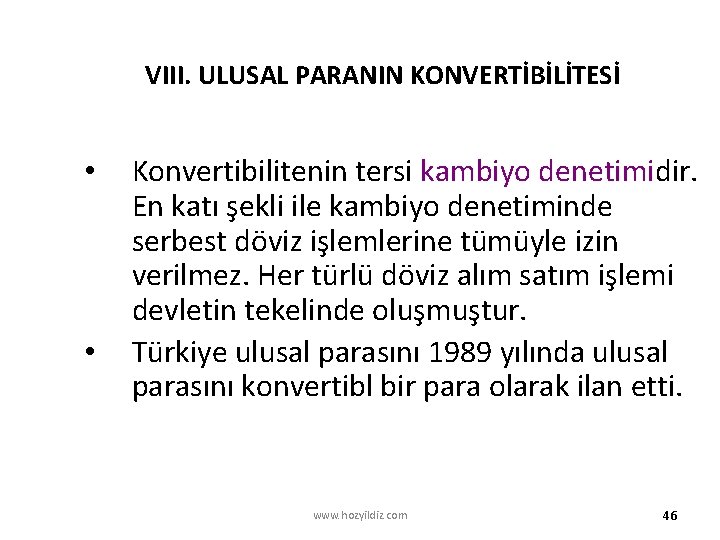 VIII. ULUSAL PARANIN KONVERTİBİLİTESİ

• Konvertibilitenin tersi kambiyo denetimidir. En katı şekli ile kambiyo denetiminde serbest döviz işlemlerine tümüyle izin verilmez. Her türlü döviz alım satım işlemi devletin tekelinde oluşmuştur.

• Türkiye ulusal parasını 1989 yılında ulusal parasını konvertibl bir para olarak ilan etti.

www.hozyildiz.com

46